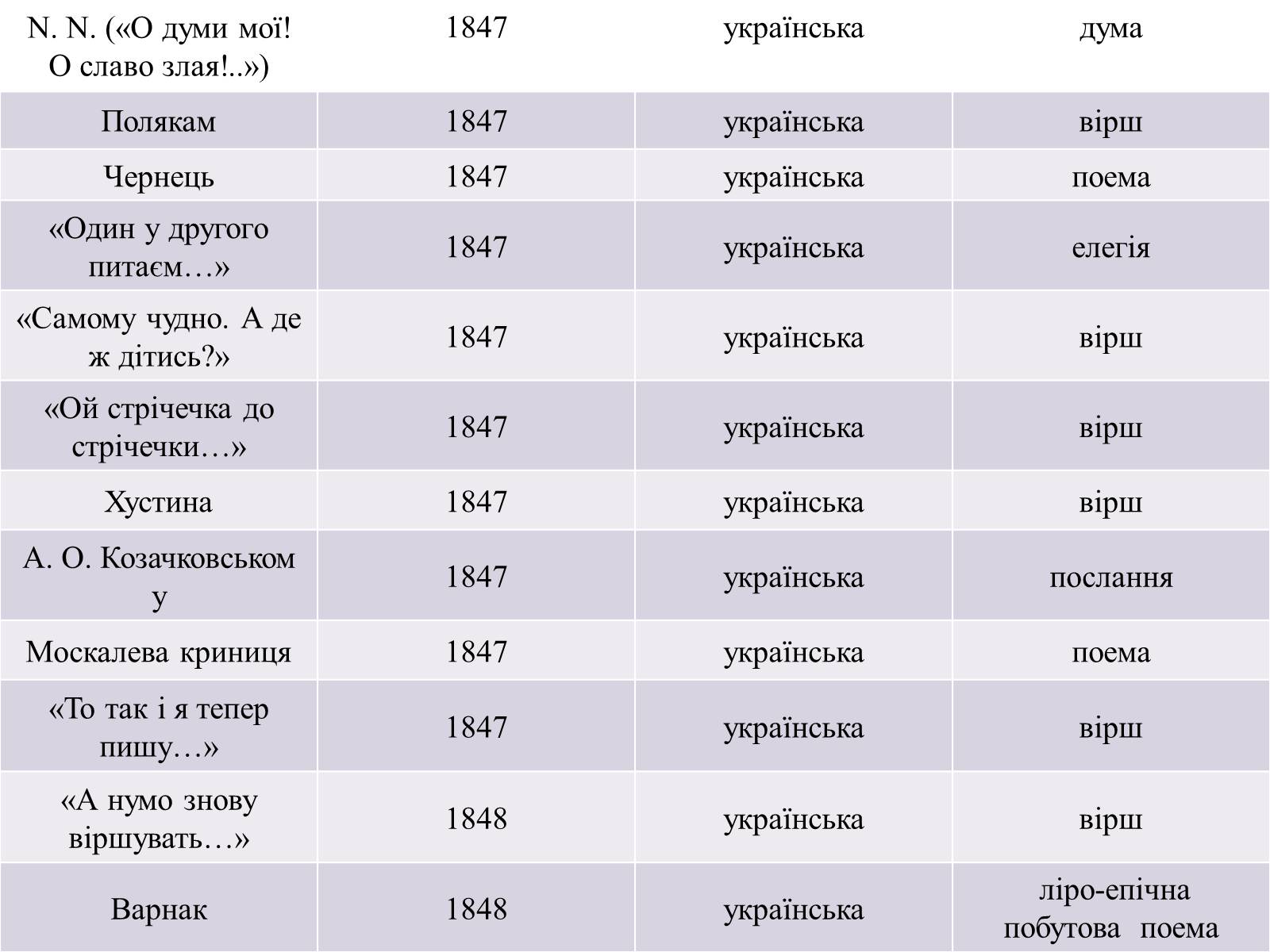 | N. N. («О думи мої! О славо злая!..») | 1847 | українська | дума |
|---|---|---|---|
| Полякам | 1847 | українська | вірш |
| Чернець | 1847 | українська | поема |
| «Один у другого питаєм…» | 1847 | українська | елегія |
| «Самому чудно. А де ж дітись?» | 1847 | українська | вірш |
| «Ой стрічечка до стрічечки…» | 1847 | українська | вірш |
| Хустина | 1847 | українська | вірш |
| А. О. Козачковському | 1847 | українська | послання |
| Москалева криниця | 1847 | українська | поема |
| «То так і я тепер пишу…» | 1847 | українська | вірш |
| «А нумо знову віршувать…» | 1848 | українська | вірш |
| Варнак | 1848 | українська | ліро-епічна побутова поема |